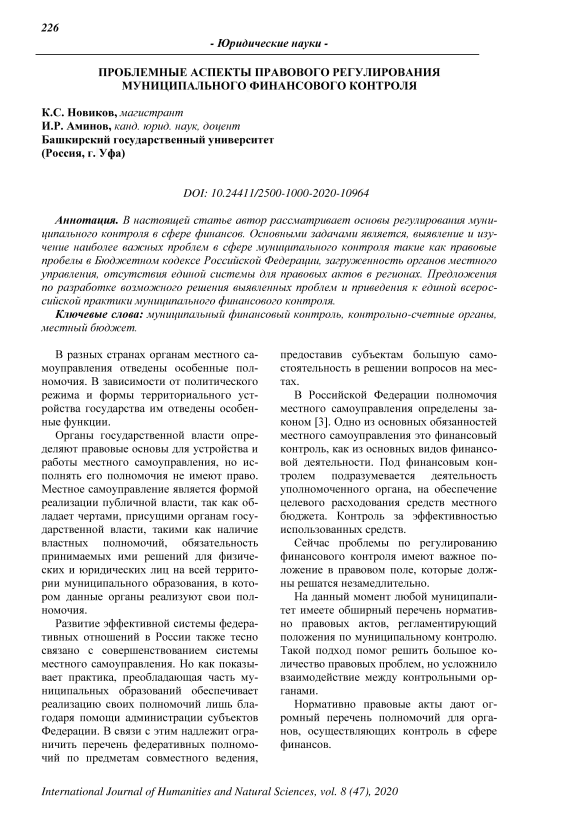 226

- Юридические науки -

ПРОБЛЕМНЫЕ АСПЕКТЫ ПРАВОВОГО РЕГУЛИРОВАНИЯ МУНИЦИПАЛЬНОГО ФИНАНСОВОГО КОНТРОЛЯ

К.С. Новиков, магистрант
И.Р. Аминов, канд. юрид. наук, доцент
Башкирский государственный университет
(Россия, г. Уфа)

DOI: 10.24411/2500-1000-2020-10964

Аннотация. В настоящей статье автор рассматривает основы регулирования муниципального контроля в сфере финансов. Основными задачами является, выявление и изучение наиболее важных проблем в сфере муниципального контроля такие как правовые пробелы в Бюджетном кодексе Российской Федерации, загруженность органов местного управления, отсутствия единой системы для правовых актов в регионах. Предложения по разработке возможного решения выявленных проблем и приведения к единой всероссийской практики муниципального финансового контроля.

Ключевые слова: муниципальный финансовый контроль, контрольно-счетные органы, местный бюджет.

В разных странах органам местного самоуправления отведены особенные полномочия. В зависимости от политического режима и формы территориального устройства государства им отведены особенные функции.

Органы государственной власти определяют правовые основы для устройства и работы местного самоуправления, но исполнять его полномочия не имеют право. Местное самоуправление является формой реализации публичной власти, так как обладает чертами, присущими органам государственной власти, такими как наличие властных полномочий, обязательность принимаемых ими решений для физических и юридических лиц на всей территории муниципального образования, в котором данные органы реализуют свои полномочия.

Развитие эффективной системы федеративных отношений в России также тесно связано с совершенствованием системы местного самоуправления. Но как показывает практика, преобладающая часть муниципальных образований обеспечивает реализацию своих полномочий лишь благодаря помощи администрации субъектов Федерации. В связи с этим надлежит ограничить перечень федеративных полномочий по предметам совместного ведения, предоставив субъектам большую самостоятельность в решении вопросов на местах.

В Российской Федерации полномочия местного самоуправления определены законом [3]. Одно из основных обязанностей местного самоуправления это финансовый контроль, как из основных видов финансовой деятельности. Под финансовым контролем подразумевается деятельность уполномоченного органа, на обеспечение целевого расходования средств местного бюджета. Контроль за эффективностью использованных средств.

Сейчас проблемы по регулированию финансового контроля имеют важное положение в правовом поле, которые должны решатся незамедлительно.

На данный момент любой муниципалитет имеете обширный перечень нормативно правовых актов, регламентирующий положения по муниципальному контролю. Такой подход помог решить большое количество правовых проблем, но усложнило взаимодействие между контрольными органами.

Нормативно правовые акты дают огромный перечень полномочий для органов, осуществляющих контроль в сфере финансов.

International Journal of Humanities and Natural Sciences, vol. 8 (47), 2020